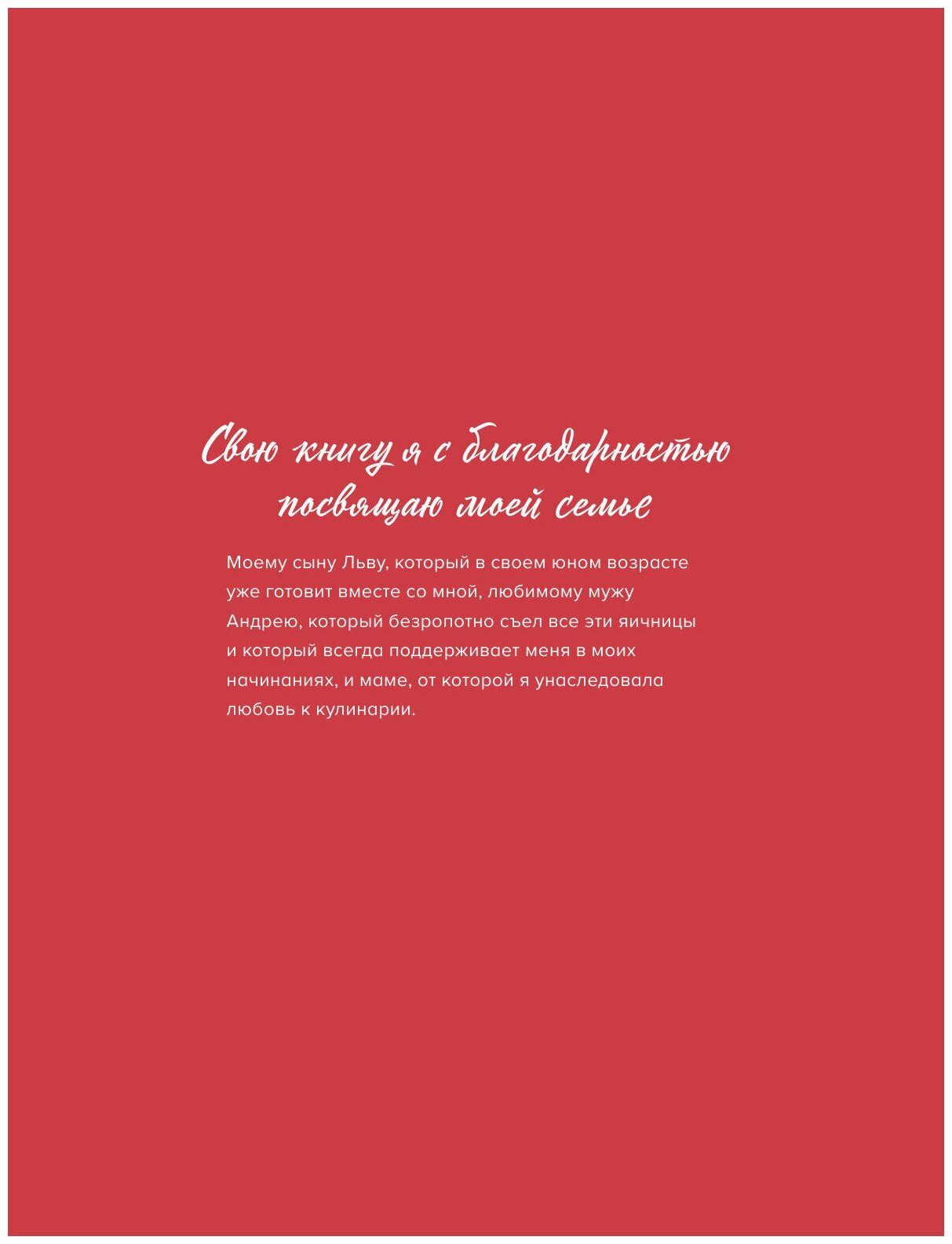 Свою книгу я с благодарностью посвящаю моей семье

Моему сыну Льву, который в своем юном возрасте уже готовит вместе со мной, любимому мужу Андрею, который безропотно съел все эти яичницы и который всегда поддерживает меня в моих начинаниях, и маме, от которой я унаследовала любовь к кулинарии.